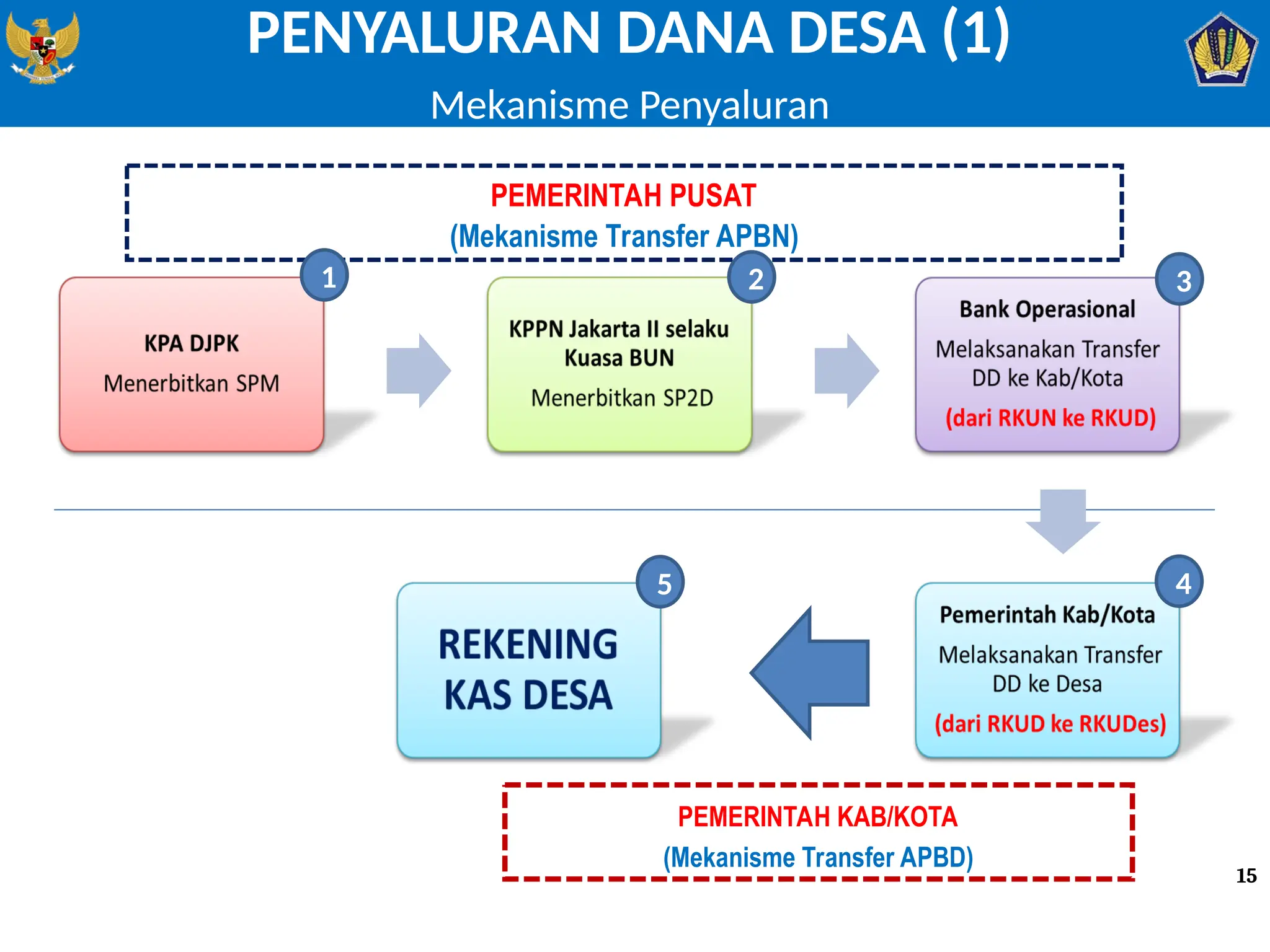 PENYALURAN DANA DESA (1)

Mekanisme Penyaluran

PEMERINTAH PUSAT
(Mekanisme Transfer APBN)

1
KPA DJPK
Menerbitkan SPM

2
KPPN Jakarta II selaku Kuasa BUN
Menerbitkan SP2D

3
Bank Operasional
Melaksanakan Transfer DD ke Kab/Kota
(dari RKUN ke RKUD)

4
Pemerintah Kab/Kota
Melaksanakan Transfer DD ke Desa
(dari RKUD ke RKUDes)

5
REKENING KAS DESA

PEMERINTAH KAB/KOTA
(Mekanisme Transfer APBD)

15